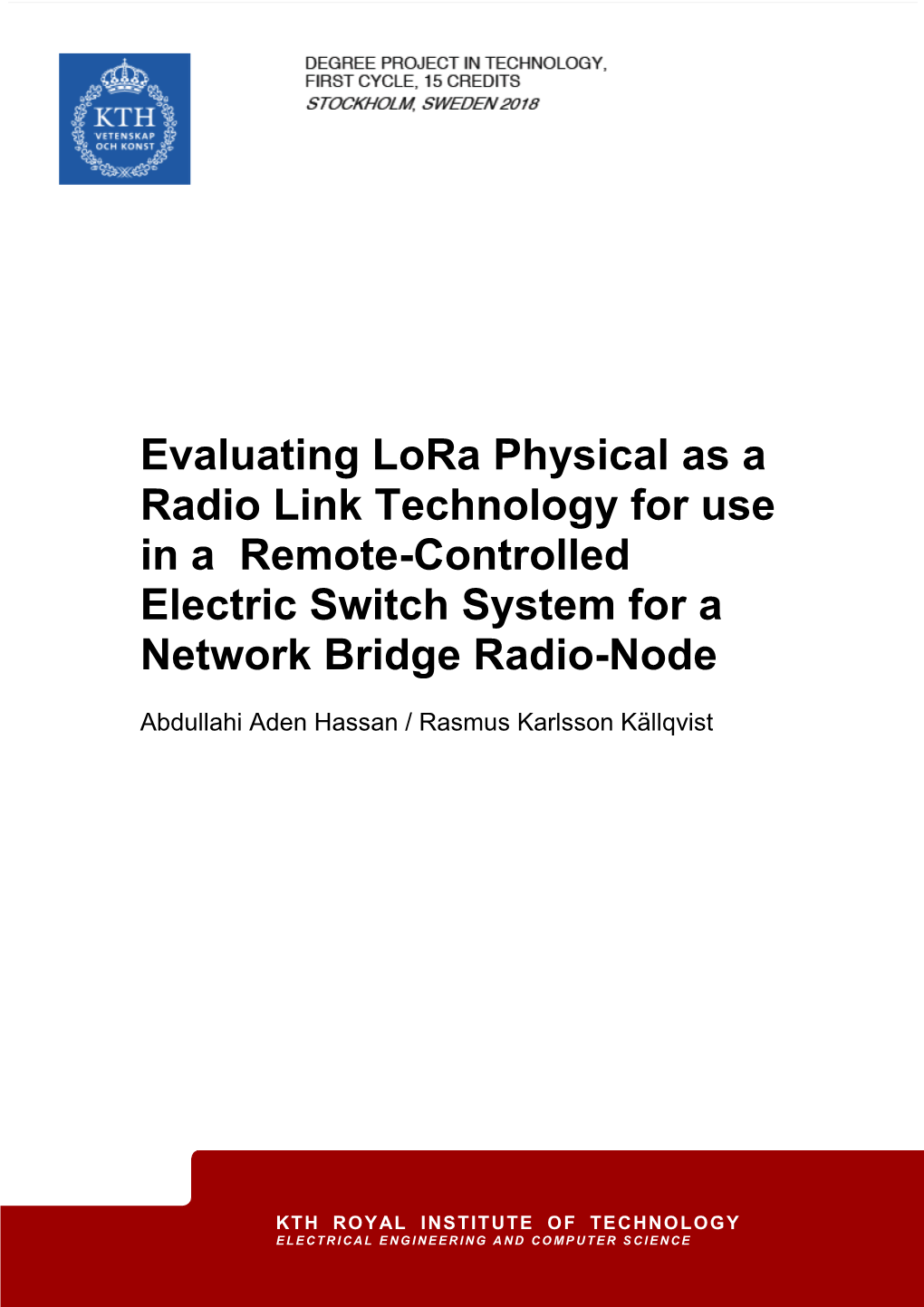 KTH
VETENSKAP
OCH KONST

DEGREE PROJECT IN TECHNOLOGY,
FIRST CYCLE, 15 CREDITS
STOCKHOLM, SWEDEN 2018

Evaluating LoRa Physical as a Radio Link Technology for use in a Remote-Controlled Electric Switch System for a Network Bridge Radio-Node

Abdullahi Aden Hassan / Rasmus Karlsson Källqvist

KTH ROYAL INSTITUTE OF TECHNOLOGY
ELECTRICAL ENGINEERING AND COMPUTER SCIENCE